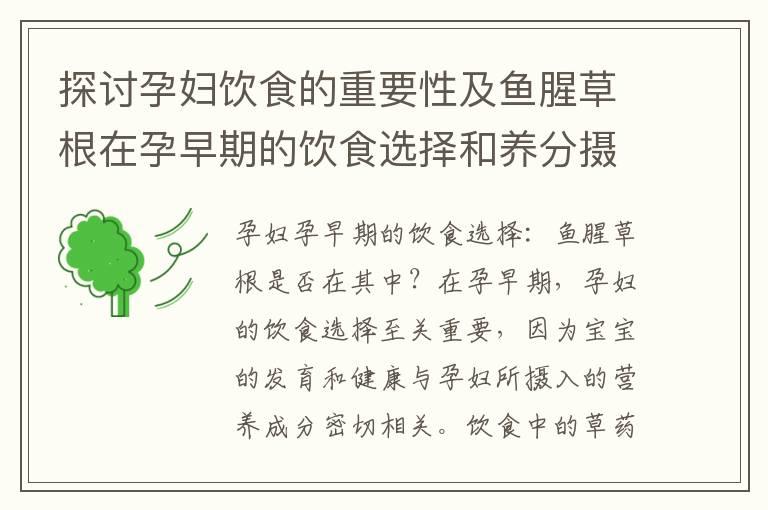 探讨孕妇饮食的重要性及鱼腥草根在孕早期的饮食选择和养分摄

孕妇孕早期的饮食选择：鱼腥草根是否在其中？在孕早期，孕妇的饮食选择至关重要，因为宝宝的发育和健康与孕妇所摄入的营养成分密切相关。饮食中的草药